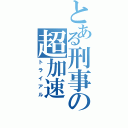 とある刑事の超加速

トライアル